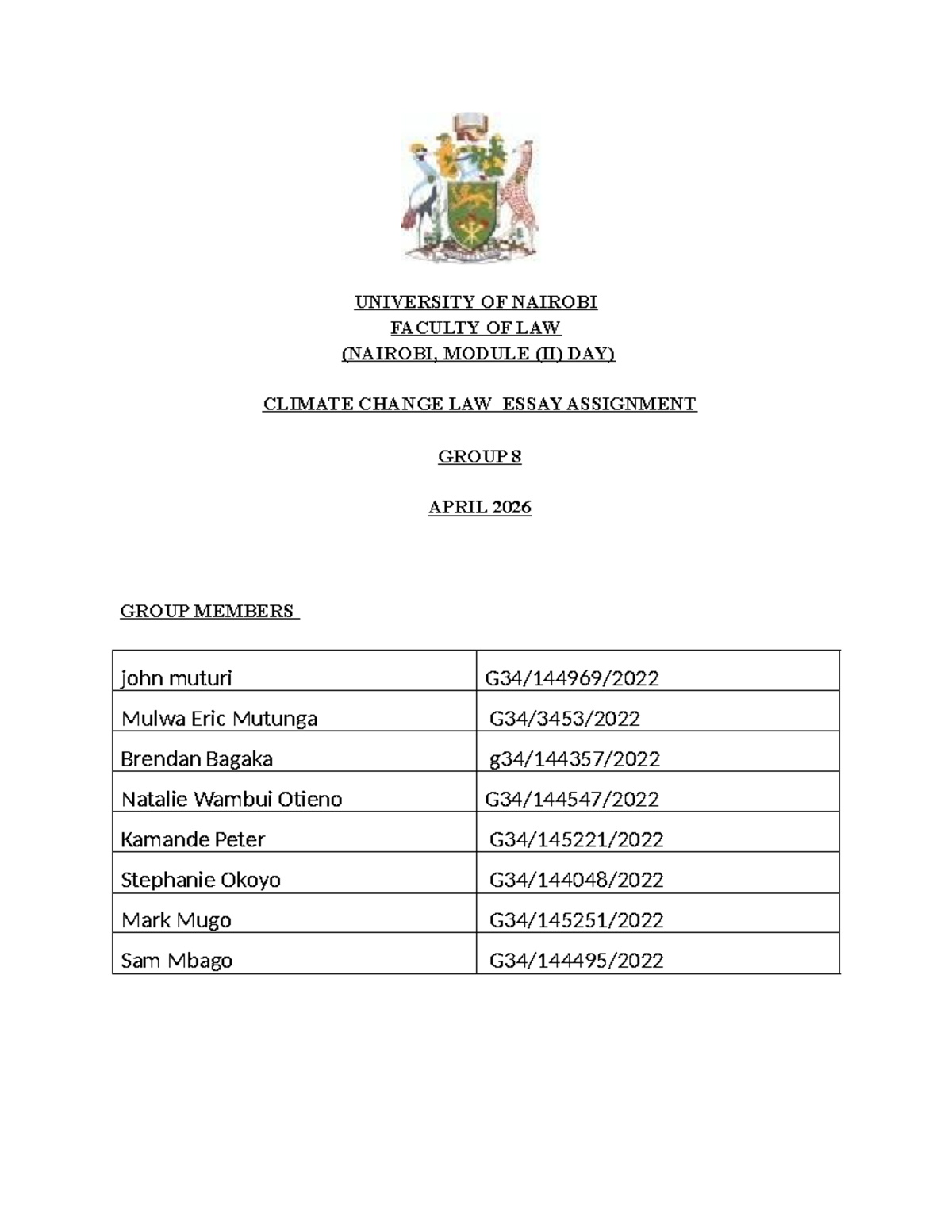 UNIVERSITY OF NAIROBI
FACULTY OF LAW
(NAIROBI, MODULE (II) DAY)

CLIMATE CHANGE LAW ESSAY ASSIGNMENT

GROUP 8

APRIL 2026

GROUP MEMBERS

| john muturi | G34/144969/2022 |
|---|---|
| Mulwa Eric Mutunga | G34/3453/2022 |
| Brendan Bagaka | g34/144357/2022 |
| Natalie Wambui Otieno | G34/144547/2022 |
| Kamande Peter | G34/145221/2022 |
| Stephanie Okoyo | G34/144048/2022 |
| Mark Mugo | G34/145251/2022 |
| Sam Mbago | G34/144495/2022 |